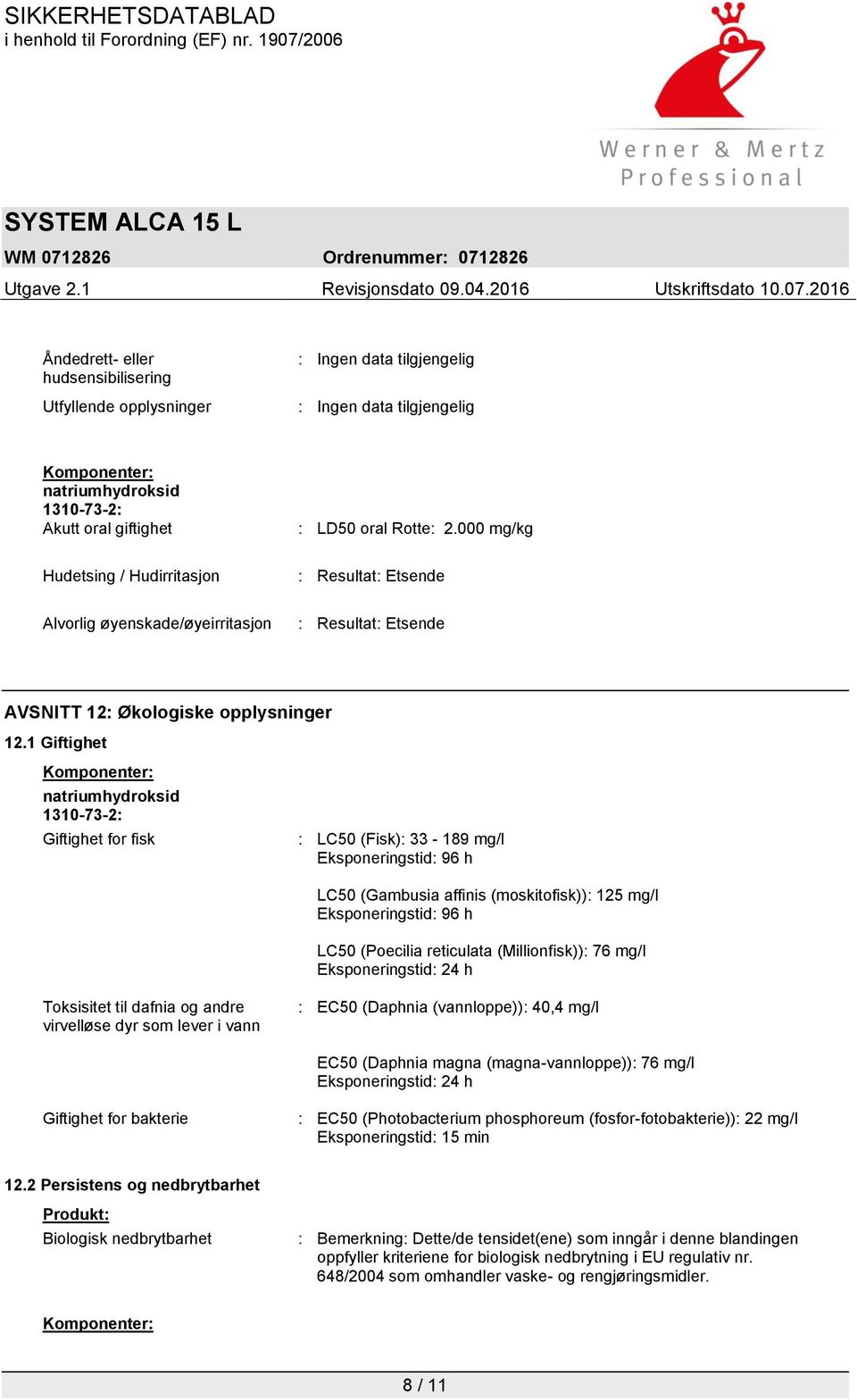 SIKKERHETSDATABLAD
i henhold til Forordning (EF) nr. 1907/2006

Werner & Mertz
Professional

SYSTEM ALCA 15 L

WM 0712826 Ordrenummer: 0712826

Utgave 2.1 Revisjonsdato 09.04.2016 Utskriftsdato 10.07.2016

Åndedrett- eller hudsensibilisering : Ingen data tilgjengelig

Utfyllende opplysninger : Ingen data tilgjengelig

Komponenter:
natriumhydroksid
1310-73-2:
Akutt oral giftighet : LD50 oral Rotte: 2.000 mg/kg

Hudetsing / Hudirritasjon : Resultat: Etsende

Alvorlig øyenskade/øyeirritasjon : Resultat: Etsende

AVSNITT 12: Økologiske opplysninger

12.1 Giftighet

Komponenter:
natriumhydroksid
1310-73-2:
Giftighet for fisk : LC50 (Fisk): 33 - 189 mg/l
Eksponeringstid: 96 h

LC50 (Gambusia affinis (moskitofisk)): 125 mg/l
Eksponeringstid: 96 h

LC50 (Poecilia reticulata (Millionfisk)): 76 mg/l
Eksponeringstid: 24 h

Toksisitet til dafnia og andre virvelløse dyr som lever i vann : EC50 (Daphnia (vannloppe)): 40,4 mg/l

EC50 (Daphnia magna (magna-vannloppe)): 76 mg/l
Eksponeringstid: 24 h

Giftighet for bakterie : EC50 (Photobacterium phosphoreum (fosfor-fotobakterie)): 22 mg/l
Eksponeringstid: 15 min

12.2 Persistens og nedbrytbarhet

Produkt:
Biologisk nedbrytbarhet : Bemerkning: Dette/de tensidet(ene) som inngår i denne blandingen oppfyller kriteriene for biologisk nedbrytning i EU regulativ nr. 648/2004 som omhandler vaske- og rengjøringsmidler.

Komponenter:

8 / 11